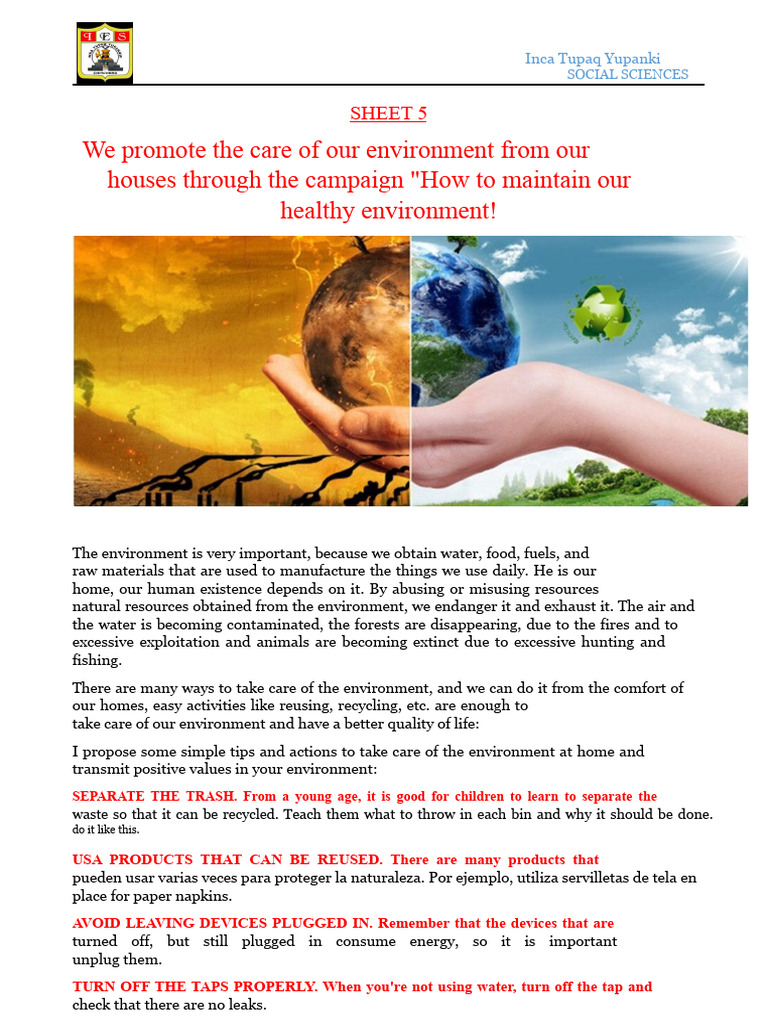 Inca Tupaq Yupanki
SOCIAL SCIENCES

SHEET 5

We promote the care of our environment from our houses through the campaign "How to maintain our healthy environment!

The environment is very important, because we obtain water, food, fuels, and raw materials that are used to manufacture the things we use daily. He is our home, our human existence depends on it. By abusing or misusing resources natural resources obtained from the environment, we endanger it and exhaust it. The air and the water is becoming contaminated, the forests are disappearing, due to the fires and to excessive exploitation and animals are becoming extinct due to excessive hunting and fishing.

There are many ways to take care of the environment, and we can do it from the comfort of our homes, easy activities like reusing, recycling, etc. are enough to take care of our environment and have a better quality of life:

I propose some simple tips and actions to take care of the environment at home and transmit positive values in your environment:

SEPARATE THE TRASH. From a young age, it is good for children to learn to separate the waste so that it can be recycled. Teach them what to throw in each bin and why it should be done. do it like this.

USA PRODUCTS THAT CAN BE REUSED. There are many products that pueden usar varias veces para proteger la naturaleza. Por ejemplo, utiliza servilletas de tela en place for paper napkins.

AVOID LEAVING DEVICES PLUGGED IN. Remember that the devices that are turned off, but still plugged in consume energy, so it is important unplug them.

TURN OFF THE TAPS PROPERLY. When you're not using water, turn off the tap and check that there are no leaks.